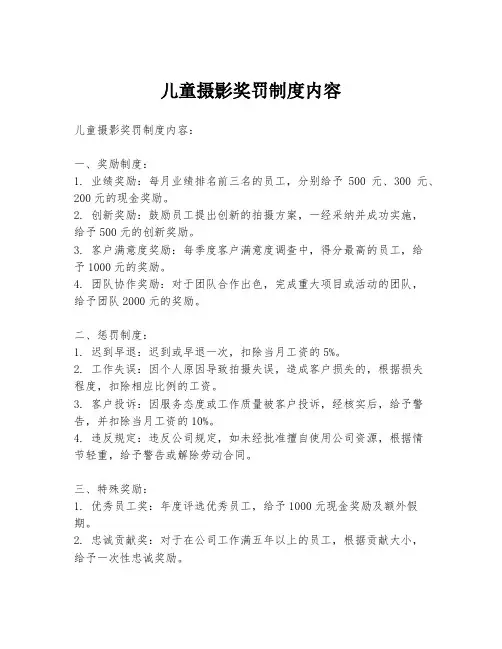 儿童摄影奖罚制度内容

儿童摄影奖罚制度内容：

一、奖励制度：
1. 业绩奖励：每月业绩排名前三名的员工，分别给予 500 元、300 元、200 元的现金奖励。
2. 创新奖励：鼓励员工提出创新的拍摄方案，一经采纳并成功实施，给予 500 元的创新奖励。
3. 客户满意度奖励：每季度客户满意度调查中，得分最高的员工，给予 1000 元的奖励。
4. 团队协作奖励：对于团队合作出色，完成重大项目或活动的团队，给予团队 2000 元的奖励。

二、惩罚制度：
1. 迟到早退：迟到或早退一次，扣除当月工资的 5%。
2. 工作失误：因个人原因导致拍摄失误，造成客户损失的，根据损失程度，扣除相应比例的工资。
3. 客户投诉：因服务态度或工作质量被客户投诉，经核实后，给予警告，并扣除当月工资的 10%。
4. 违反规定：违反公司规定，如未经批准擅自使用公司资源，根据情节轻重，给予警告或解除劳动合同。

三、特殊奖励：
1. 优秀员工奖：年度评选优秀员工，给予 1000 元现金奖励及额外假期。
2. 忠诚贡献奖：对于在公司工作满五年以上的员工，根据贡献大小，给予一次性忠诚奖励。